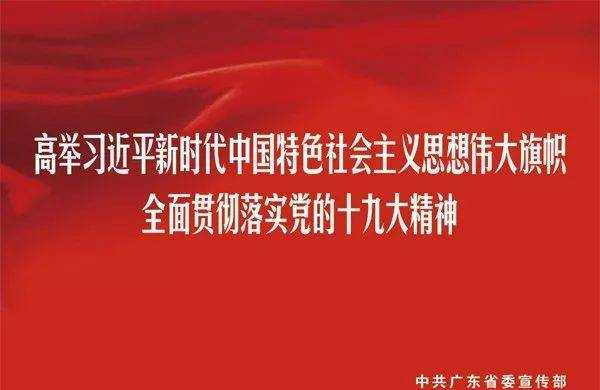 高举习近平新时代中国特色社会主义思想伟大旗帜
全面贯彻落实党的十九大精神

中共广东省委宣传部